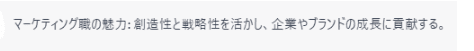 マーケティング職の魅力: 創造性と戦略性を活かし、企業やブランドの成長に貢献する。